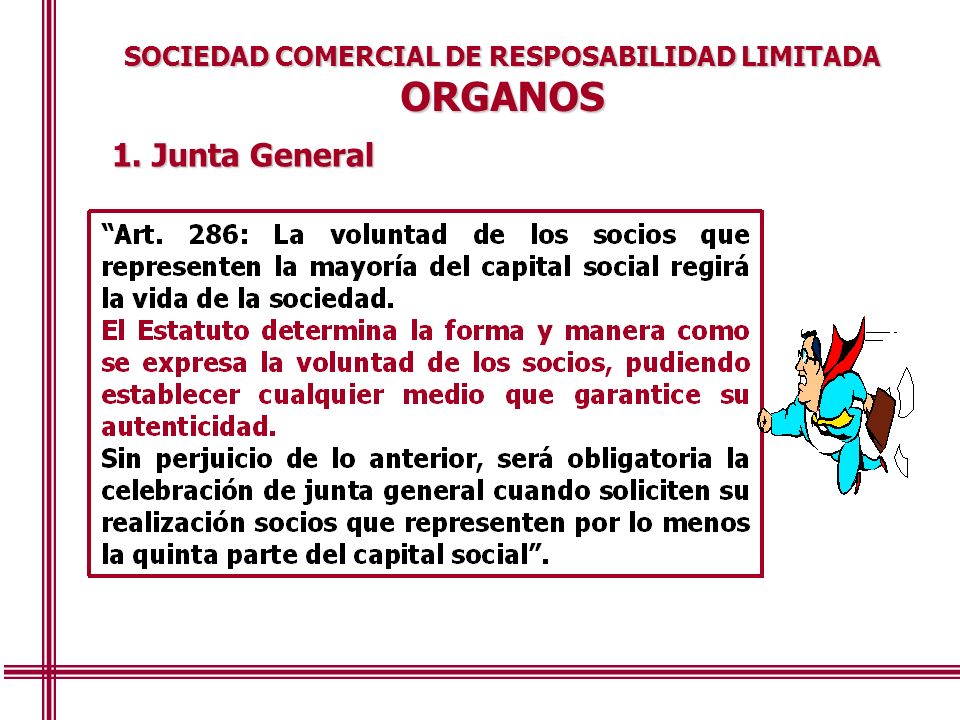 SOCIEDAD COMERCIAL DE RESPOSABILIDAD LIMITADA
ORGANOS

1. Junta General

“Art. 286: La voluntad de los socios que representen la mayoría del capital social regirá la vida de la sociedad.
El Estatuto determina la forma y manera como se expresa la voluntad de los socios, pudiendo establecer cualquier medio que garantice su autenticidad.
Sin perjuicio de lo anterior, será obligatoria la celebración de junta general cuando soliciten su realización socios que representen por lo menos la quinta parte del capital social”.